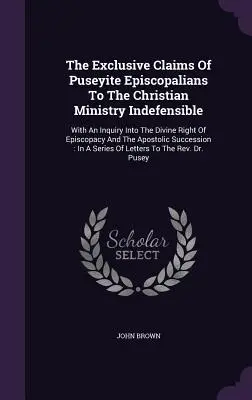 The Exclusive Claims Of Puseyite Episcopalians To The Christian Ministry Indefensible

With An Inquiry Into The Divine Right Of Episcopacy And The Apostolic Succession : In A Series Of Letters To The Rev. Dr. Pusey

Scholar SELECT

JOHN BROWN